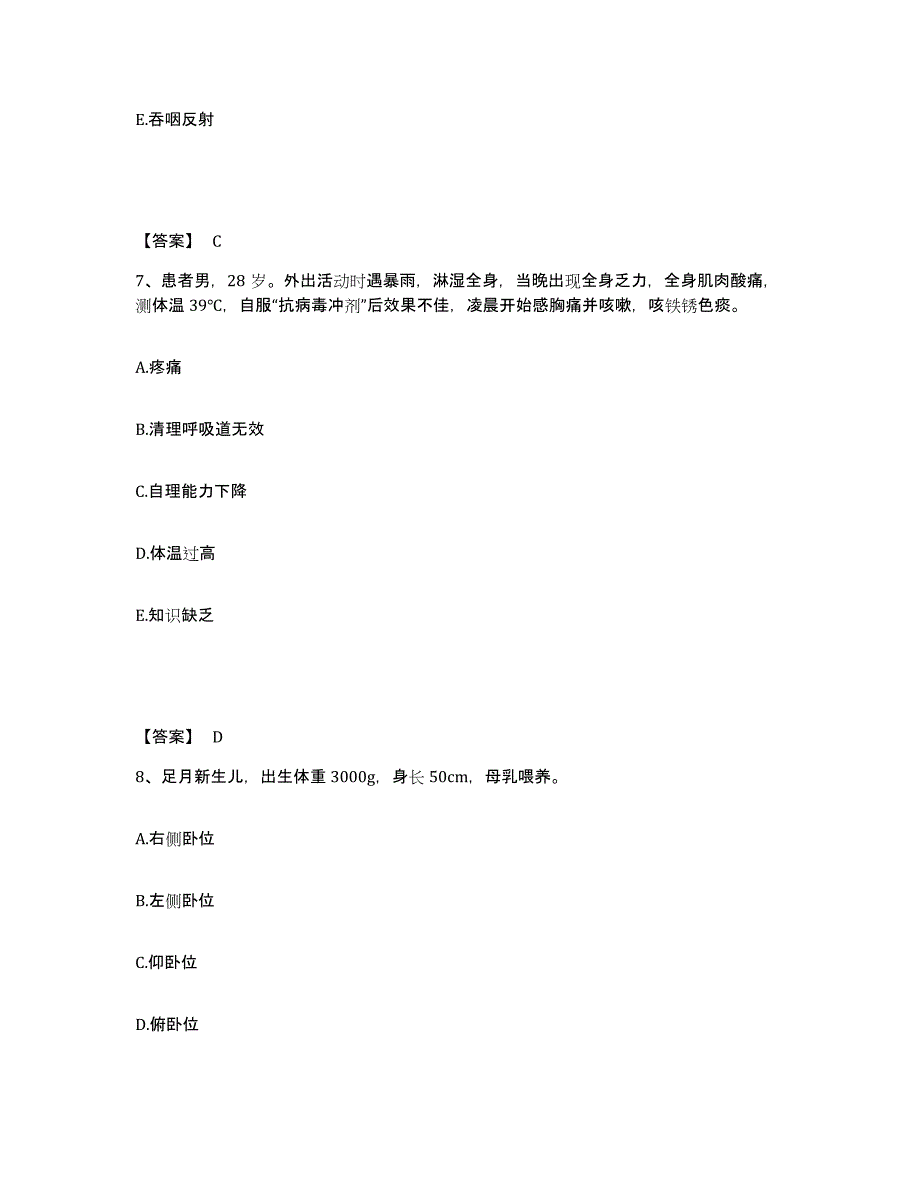 E.吞咽反射

【答案】 C

7、患者男，28 岁。外出活动时遇暴雨，淋湿全身，当晚出现全身乏力，全身肌肉酸痛，测体温 39℃，自服“抗病毒冲剂”后效果不佳，凌晨开始感胸痛并咳嗽，咳铁锈色痰。

A.疼痛

B.清理呼吸道无效

C.自理能力下降

D.体温过高

E.知识缺乏

【答案】 D

8、足月新生儿，出生体重 3000g，身长 50cm，母乳喂养。

A.右侧卧位

B.左侧卧位

C.仰卧位

D.俯卧位